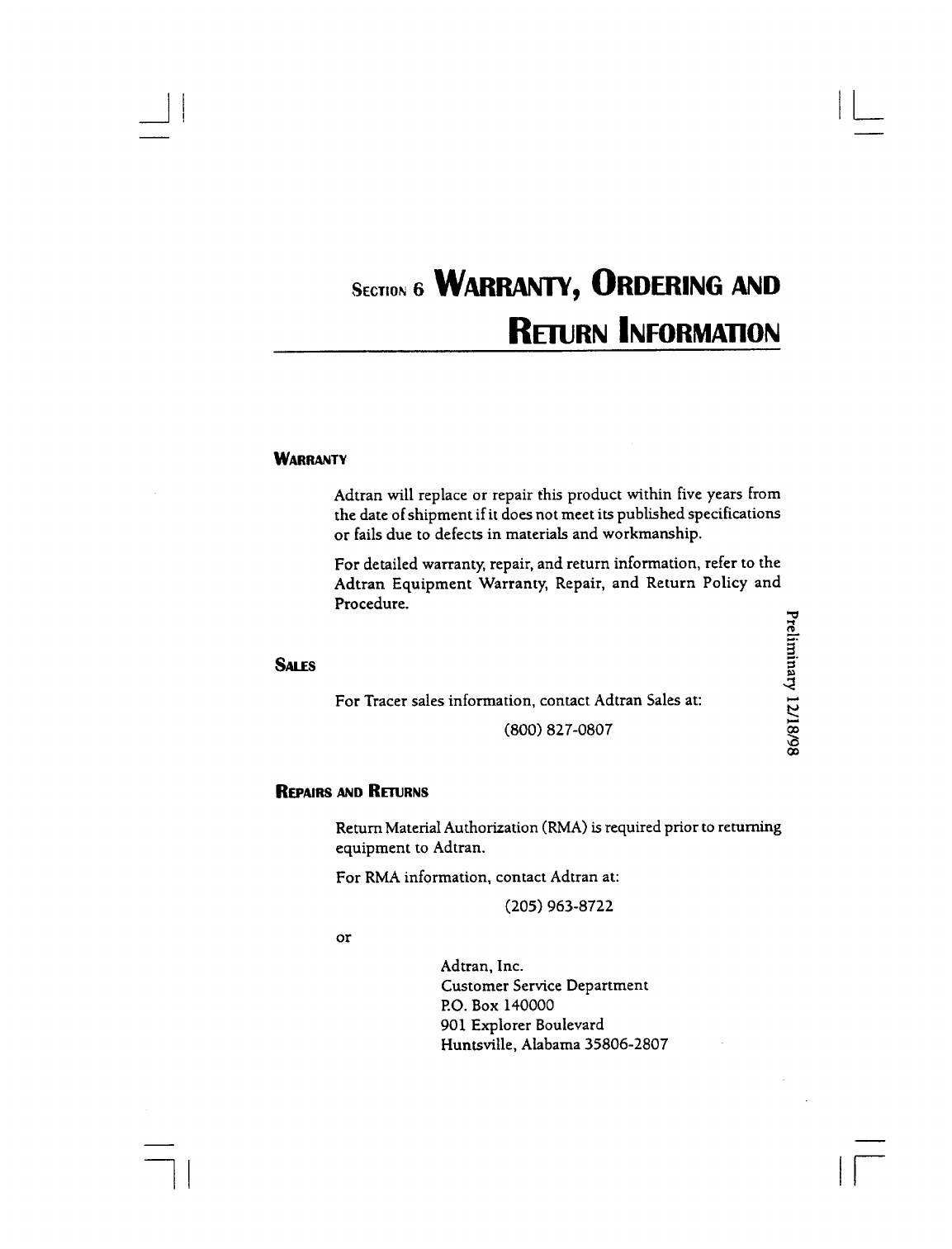 SECTION 6 WARRANTY, ORDERING AND RETURN INFORMATION

WARRANTY

Adtran will replace or repair this product within five years from the date of shipment if it does not meet its published specifications or fails due to defects in materials and workmanship.

For detailed warranty, repair, and return information, refer to the Adtran Equipment Warranty, Repair, and Return Policy and Procedure.

Preliminary 12/18/98

SALES

For Tracer sales information, contact Adtran Sales at:

(800) 827-0807

REPAIRS AND RETURNS

Return Material Authorization (RMA) is required prior to returning equipment to Adtran.

For RMA information, contact Adtran at:

(205) 963-8722

or

Adtran, Inc.
Customer Service Department
P.O. Box 140000
901 Explorer Boulevard
Huntsville, Alabama 35806-2807